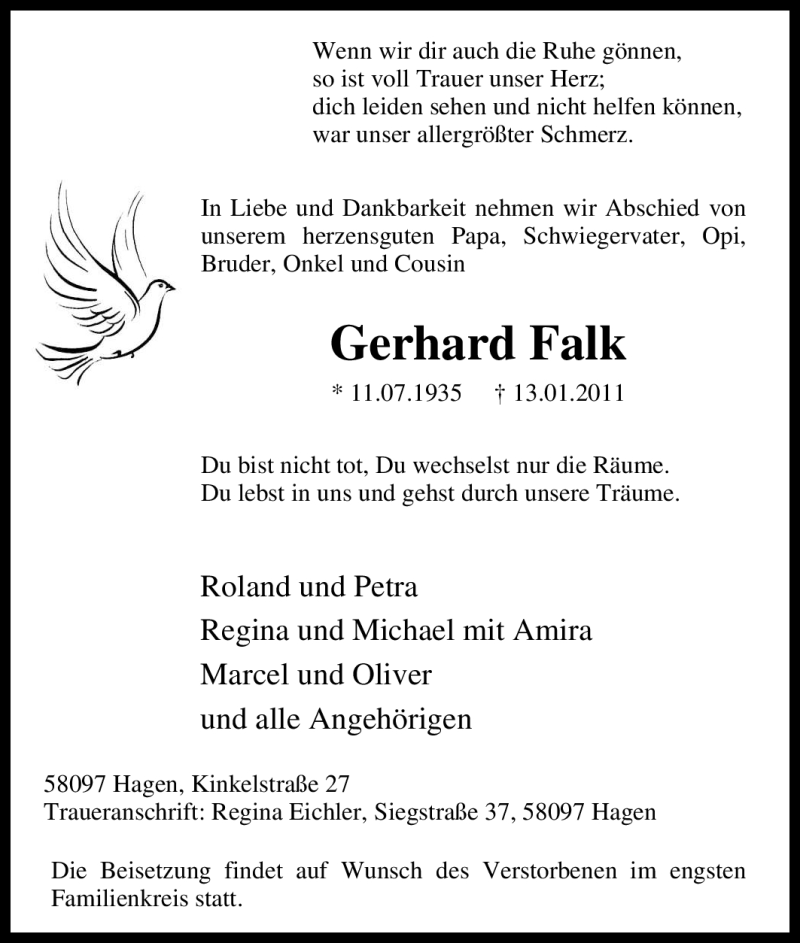 Wenn wir dir auch die Ruhe gönnen,
so ist voll Trauer unser Herz;
dich leiden sehen und nicht helfen können,
war unser allergrößter Schmerz.

In Liebe und Dankbarkeit nehmen wir Abschied von unserem herzensguten Papa, Schwiegervater, Opi, Bruder, Onkel und Cousin

Gerhard Falk

* 11.07.1935 † 13.01.2011

Du bist nicht tot, Du wechselst nur die Räume.
Du lebst in uns und gehst durch unsere Träume.

Roland und Petra
Regina und Michael mit Amira
Marcel und Oliver
und alle Angehörigen

58097 Hagen, Kinkelstraße 27
Traueranschrift: Regina Eichler, Siegstraße 37, 58097 Hagen

Die Beisetzung findet auf Wunsch des Verstorbenen im engsten Familienkreis statt.